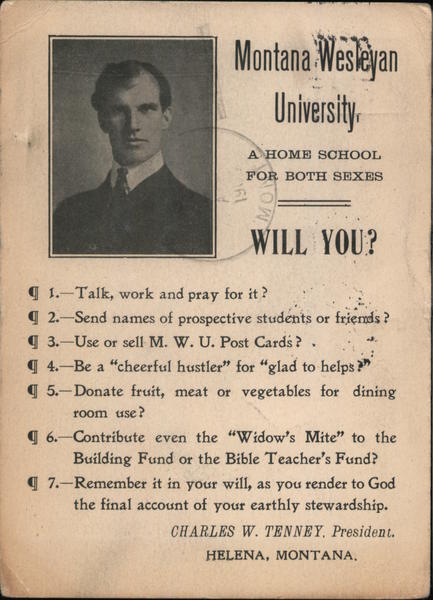 Montana Wesleyan University

A HOME SCHOOL FOR BOTH SEXES

WILL YOU?

¶ 1.—Talk, work and pray for it?

¶ 2.—Send names of prospective students or friends?

¶ 3.—Use or sell M. W. U. Post Cards?

¶ 4.—Be a "cheerful hustler" for "glad to helps?"

¶ 5.—Donate fruit, meat or vegetables for dining room use?

¶ 6.—Contribute even the "Widow's Mite" to the Building Fund or the Bible Teacher's Fund?

¶ 7.—Remember it in your will, as you render to God the final account of your earthly stewardship.

CHARLES W. TENNEY, President.

HELENA, MONTANA.